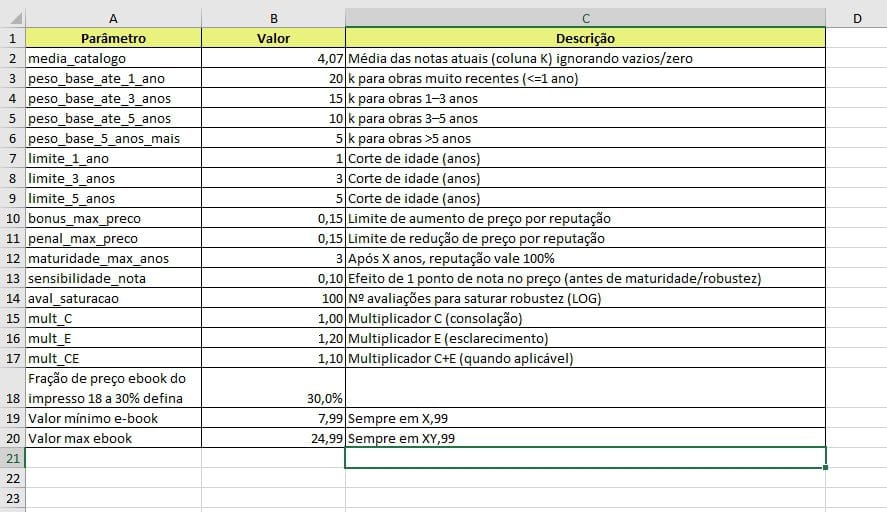 |  | A | B | C | D |
|---|---|---|---|---|
| 1 | Parâmetro | Valor | Descrição |  |
| 2 | media_catalogo | 4,07 | Média das notas atuais (coluna K) ignorando vazios/zero |  |
| 3 | peso_base_ate_1_ano | 20 | k para obras muito recentes (<=1 ano) |  |
| 4 | peso_base_ate_3_anos | 15 | k para obras 1–3 anos |  |
| 5 | peso_base_ate_5_anos | 10 | k para obras 3–5 anos |  |
| 6 | peso_base_5_anos_mais | 5 | k para obras >5 anos |  |
| 7 | limite_1_ano | 1 | Corte de idade (anos) |  |
| 8 | limite_3_anos | 3 | Corte de idade (anos) |  |
| 9 | limite_5_anos | 5 | Corte de idade (anos) |  |
| 10 | bonus_max_preco | 0,15 | Limite de aumento de preço por reputação |  |
| 11 | penal_max_preco | 0,15 | Limite de redução de preço por reputação |  |
| 12 | maturidade_max_anos | 3 | Após X anos, reputação vale 100% |  |
| 13 | sensibilidade_nota | 0,10 | Efeito de 1 ponto de nota no preço (antes de maturidade/robustez) |  |
| 14 | aval_saturacao | 100 | Nº avaliações para saturar robustez (LOG) |  |
| 15 | mult_C | 1,00 | Multiplicador C (consolação) |  |
| 16 | mult_E | 1,20 | Multiplicador E (esclarecimento) |  |
| 17 | mult_CE | 1,10 | Multiplicador C+E (quando aplicável) |  |
| 18 | Fração de preço ebook do impresso 18 a 30% defina | 30,0% |  |  |
| 19 | Valor mínimo e-book | 7,99 | Sempre em X,99 |  |
| 20 | Valor max ebook | 24,99 | Sempre em XY,99 |  |
| 21 |  |  |  |  |
| 22 |  |  |  |  |
| 23 |  |  |  |  |